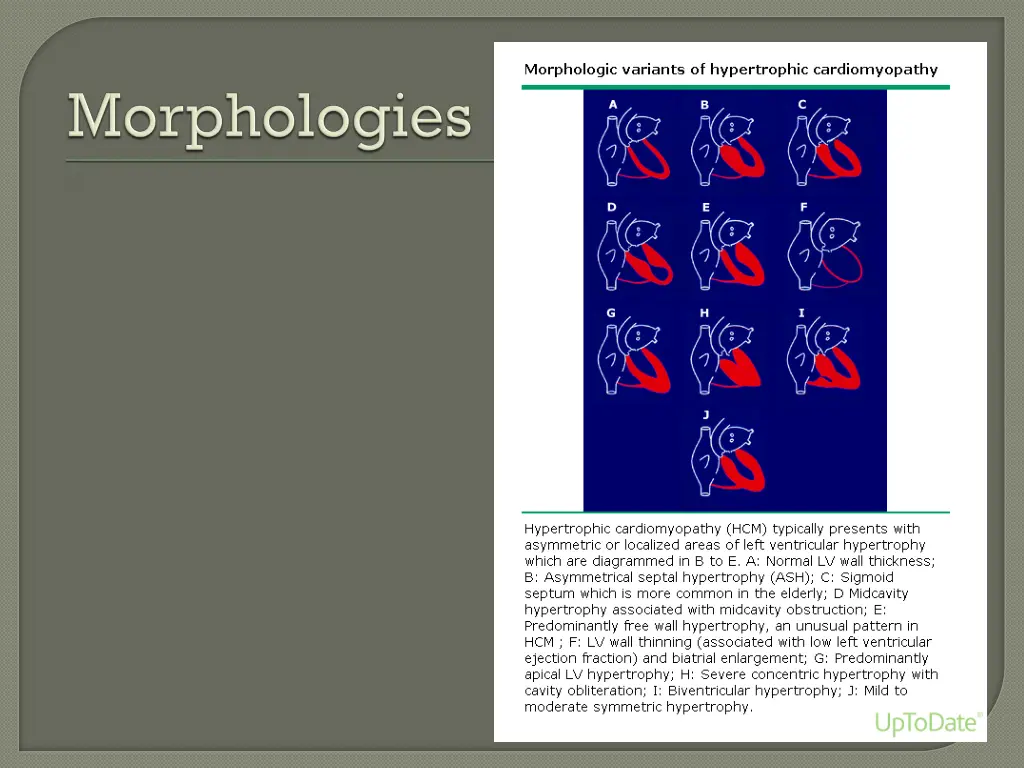 Morphologies

Morphologic variants of hypertrophic cardiomyopathy

A B C

D E F

G H I

J

Hypertrophic cardiomyopathy (HCM) typically presents with asymmetric or localized areas of left ventricular hypertrophy which are diagrammed in B to E. A: Normal LV wall thickness; B: Asymmetrical septal hypertrophy (ASH); C: Sigmoid septum which is more common in the elderly; D Midcavity hypertrophy associated with midcavity obstruction; E: Predominantly free wall hypertrophy, an unusual pattern in HCM ; F: LV wall thinning (associated with low left ventricular ejection fraction) and biatrial enlargement; G: Predominantly apical LV hypertrophy; H: Severe concentric hypertrophy with cavity obliteration; I: Biventricular hypertrophy; J: Mild to moderate symmetric hypertrophy.

UpToDate®